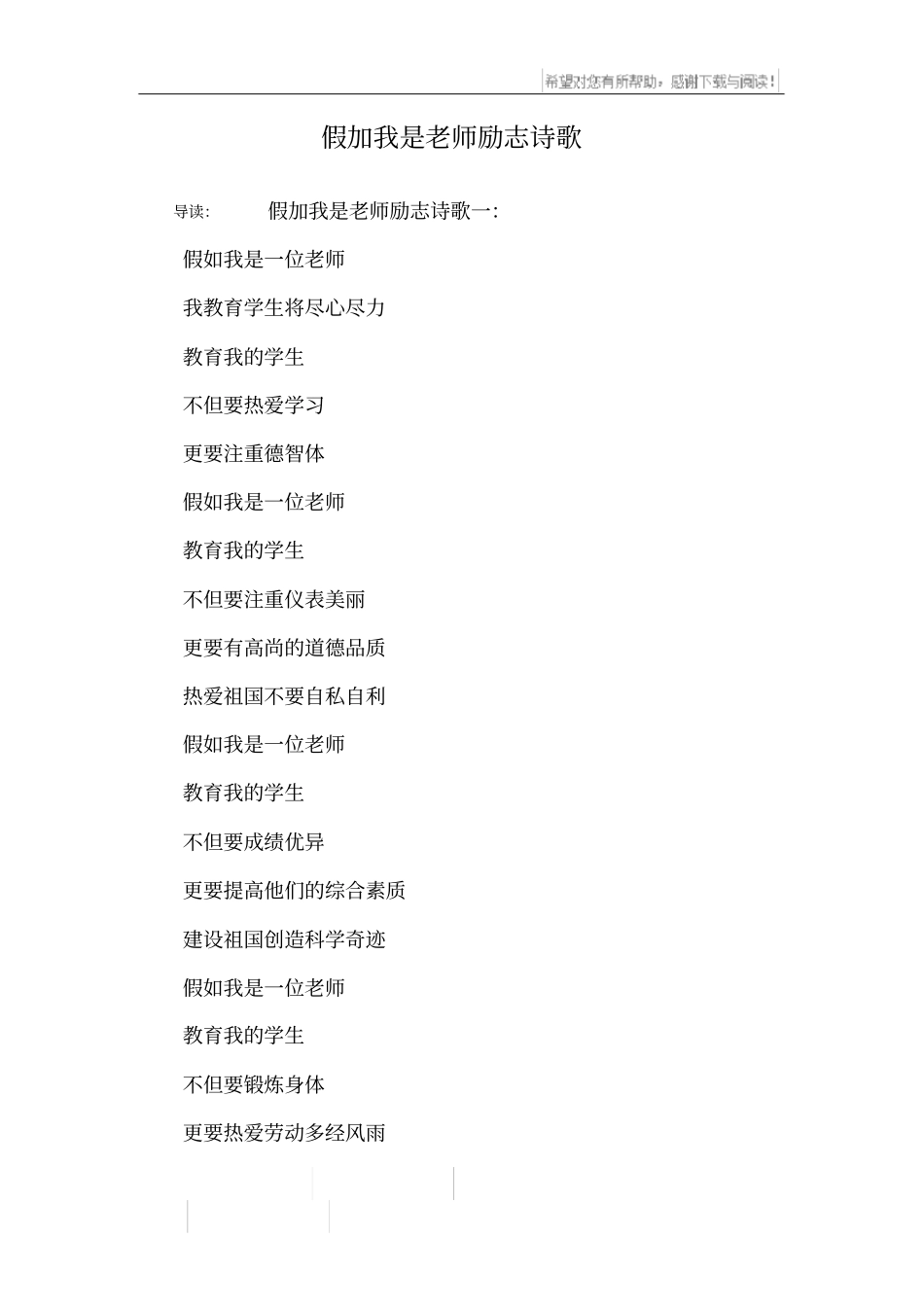 希望对您有所帮助，感谢下载与阅读！

假加我是老师励志诗歌

导读： 假加我是老师励志诗歌一：

假如我是一位老师

我教育学生将尽心尽力

教育我的学生

不但要热爱学习

更要注重德智体

假如我是一位老师

教育我的学生

不但要注重仪表美丽

更要有高尚的道德品质

热爱祖国不要自私自利

假如我是一位老师

教育我的学生

不但要成绩优异

更要提高他们的综合素质

建设祖国创造科学奇迹

假如我是一位老师

教育我的学生

不但要锻炼身体

更要热爱劳动多经风雨